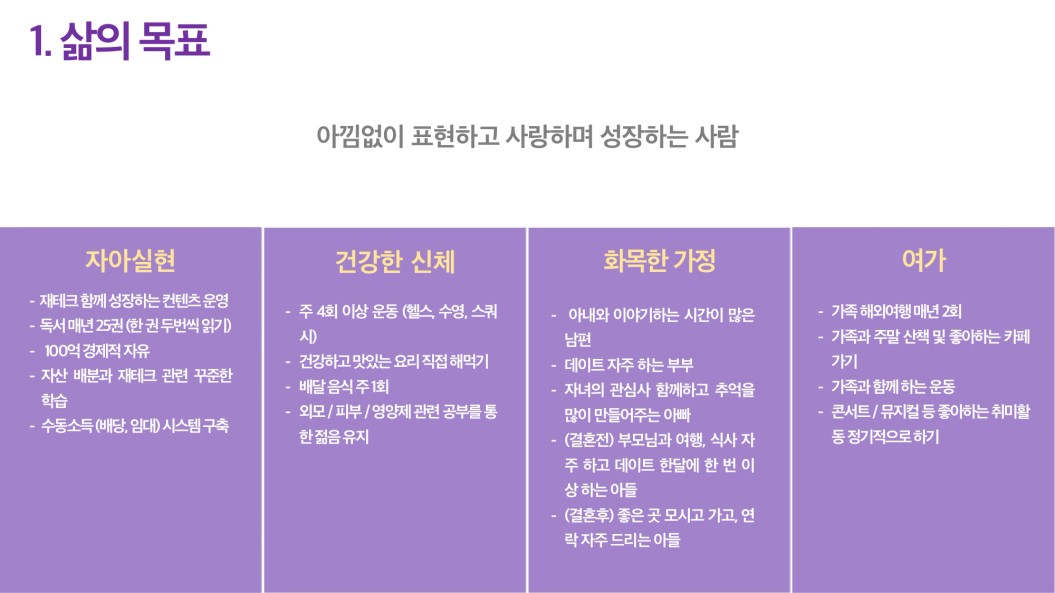 1. 삶의 목표

아낌없이 표현하고 사랑하며 성장하는 사람

자아실현

- 재테크 함께 성장하는 컨텐츠 운영
- 독서 매년 25권 (한 권 두번씩 읽기)
- 100억 경제적 자유
- 자산 배분과 재테크 관련 꾸준한 학습
- 수동소득 (배당, 임대) 시스템 구축

건강한 신체

- 주 4회 이상 운동 (헬스, 수영, 스쿼시)
- 건강하고 맛있는 요리 직접 해먹기
- 배달 음식 주 1회
- 외모 / 피부 / 영양제 관련 공부를 통한 젊음 유지

화목한 가정

- 아내와 이야기하는 시간이 많은 남편
- 데이트 자주 하는 부부
- 자녀의 관심사 함께하고 추억을 많이 만들어주는 아빠
- (결혼전) 부모님과 여행, 식사 자주 하고 데이트 한달에 한 번 이상 하는 아들
- (결혼후) 좋은 곳 모시고 가고, 연락 자주 드리는 아들

여가

- 가족 해외여행 매년 2회
- 가족과 주말 산책 및 좋아하는 카페 가기
- 가족과 함께 하는 운동
- 콘서트 / 뮤지컬 등 좋아하는 취미활동 정기적으로 하기